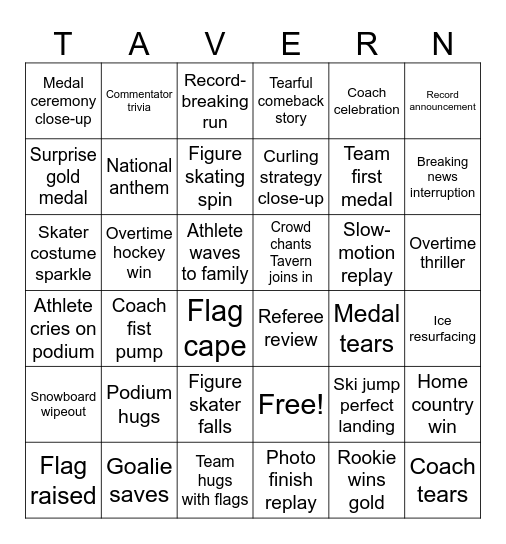 | T | A | V | E | R | N |
|---|---|---|---|---|---|
| Medal ceremony close-up | Commentator trivia | Record-breaking run | Tearful comeback story | Coach celebration | Record announcement |
| Surprise gold medal | National anthem | Figure skating spin | Curling strategy close-up | Team first medal | Breaking news interruption |
| Skater costume sparkle | Overtime hockey win | Athlete waves to family | Crowd chants Tavern joins in | Slow-motion replay | Overtime thriller |
| Athlete cries on podium | Coach fist pump | Flag cape | Referee review | Medal tears | Ice resurfacing |
| Snowboard wipeout | Podium hugs | Figure skater falls | Free! | Ski jump perfect landing | Home country win |
| Flag raised | Goalie saves | Team hugs with flags | Photo finish replay | Rookie wins gold | Coach tears |